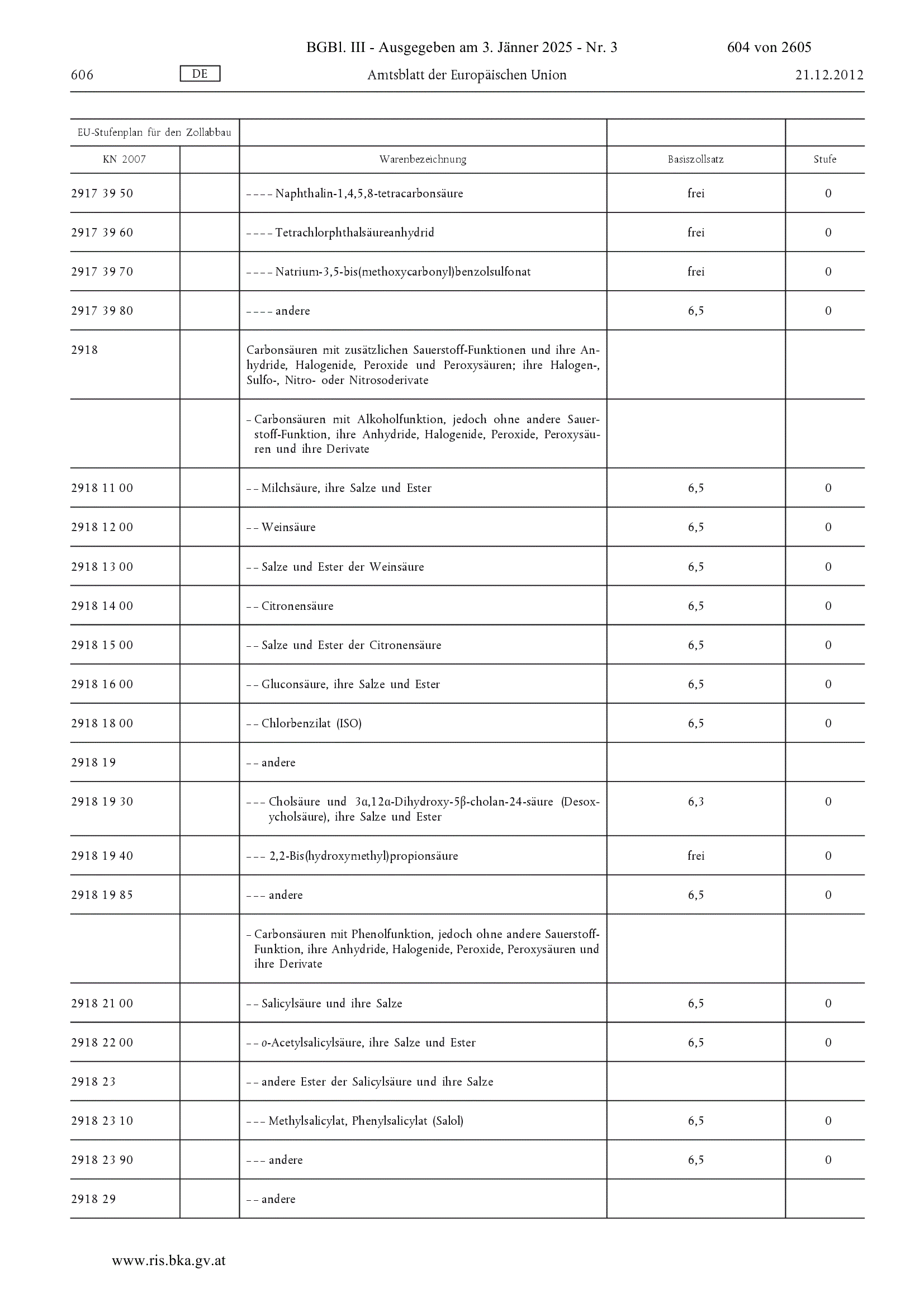 BGBl. III - Ausgegeben am 3. Jänner 2025 - Nr. 3 604 von 2605

606 DE Amtsblatt der Europäischen Union 21.12.2012

| EU-Stufenplan für den Zollabbau | | | | |
|---|---|---|---|---|
| KN 2007 | | Warenbezeichnung | Basiszollsatz | Stufe |
| 2917 39 50 | | – – – – Naphthalin-1,4,5,8-tetracarbonsäure | frei | 0 |
| 2917 39 60 | | – – – – Tetrachlorphthalsäureanhydrid | frei | 0 |
| 2917 39 70 | | – – – – Natrium-3,5-bis(methoxycarbonyl)benzolsulfonat | frei | 0 |
| 2917 39 80 | | – – – – andere | 6,5 | 0 |
| 2918 | | Carbonsäuren mit zusätzlichen Sauerstoff-Funktionen und ihre Anhydride, Halogenide, Peroxide und Peroxysäuren; ihre Halogen-, Sulfo-, Nitro- oder Nitrosoderivate | | |
| | | – Carbonsäuren mit Alkoholfunktion, jedoch ohne andere Sauerstoff-Funktion, ihre Anhydride, Halogenide, Peroxide, Peroxysäuren und ihre Derivate | | |
| 2918 11 00 | | – – Milchsäure, ihre Salze und Ester | 6,5 | 0 |
| 2918 12 00 | | – – Weinsäure | 6,5 | 0 |
| 2918 13 00 | | – – Salze und Ester der Weinsäure | 6,5 | 0 |
| 2918 14 00 | | – – Citronensäure | 6,5 | 0 |
| 2918 15 00 | | – – Salze und Ester der Citronensäure | 6,5 | 0 |
| 2918 16 00 | | – – Gluconsäure, ihre Salze und Ester | 6,5 | 0 |
| 2918 18 00 | | – – Chlorbenzilat (ISO) | 6,5 | 0 |
| 2918 19 | | – – andere | | |
| 2918 19 30 | | – – – Cholsäure und 3α,12α-Dihydroxy-5β-cholan-24-säure (Desoxycholsäure), ihre Salze und Ester | 6,3 | 0 |
| 2918 19 40 | | – – – 2,2-Bis(hydroxymethyl)propionsäure | frei | 0 |
| 2918 19 85 | | – – – andere | 6,5 | 0 |
| | | – Carbonsäuren mit Phenolfunktion, jedoch ohne andere Sauerstoff-Funktion, ihre Anhydride, Halogenide, Peroxide, Peroxysäuren und ihre Derivate | | |
| 2918 21 00 | | – – Salicylsäure und ihre Salze | 6,5 | 0 |
| 2918 22 00 | | – – o-Acetylsalicylsäure, ihre Salze und Ester | 6,5 | 0 |
| 2918 23 | | – – andere Ester der Salicylsäure und ihre Salze | | |
| 2918 23 10 | | – – – Methylsalicylat, Phenylsalicylat (Salol) | 6,5 | 0 |
| 2918 23 90 | | – – – andere | 6,5 | 0 |
| 2918 29 | | – – andere | | |

www.ris.bka.gv.at